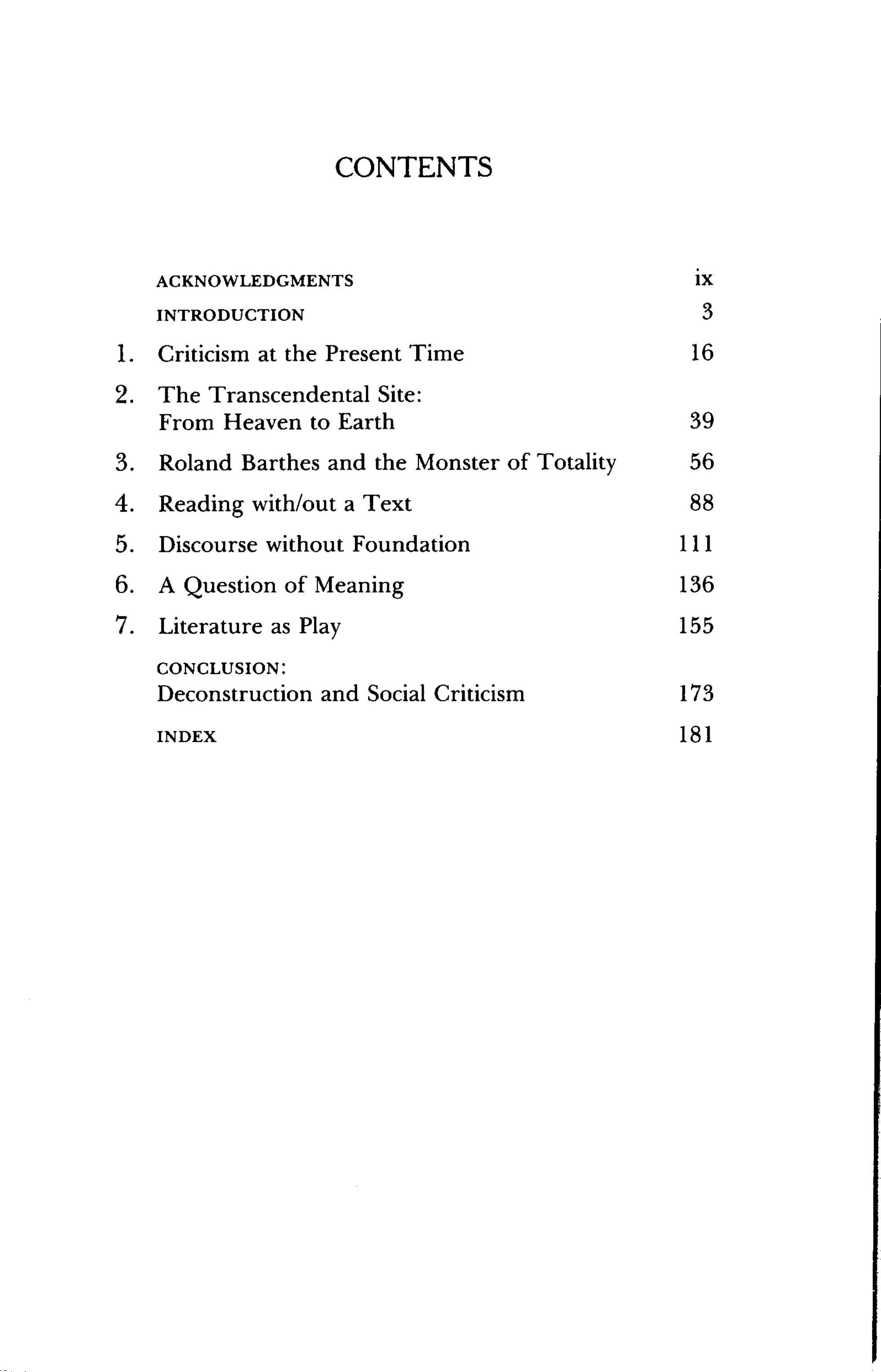 CONTENTS

ACKNOWLEDGMENTS ix

INTRODUCTION 3

1. Criticism at the Present Time 16

2. The Transcendental Site: From Heaven to Earth 39

3. Roland Barthes and the Monster of Totality 56

4. Reading with/out a Text 88

5. Discourse without Foundation 111

6. A Question of Meaning 136

7. Literature as Play 155

CONCLUSION: Deconstruction and Social Criticism 173

INDEX 181